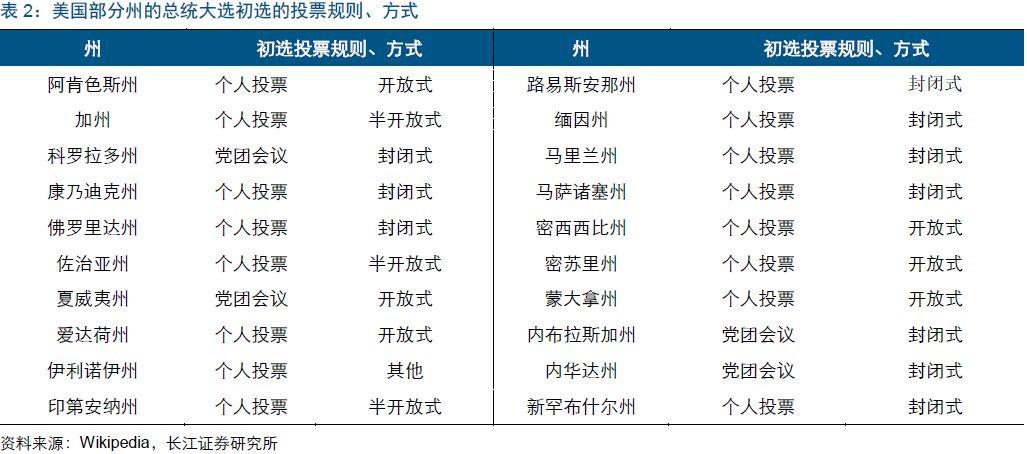 表 2：美国部分州的总统大选初选的投票规则、方式

| 州 | 初选投票规则、方式 | | 州 | 初选投票规则、方式 | |
|---|---|---|---|---|---|
| 阿肯色斯州 | 个人投票 | 开放式 | 路易斯安那州 | 个人投票 | 封闭式 |
| 加州 | 个人投票 | 半开放式 | 缅因州 | 个人投票 | 封闭式 |
| 科罗拉多州 | 党团会议 | 封闭式 | 马里兰州 | 个人投票 | 封闭式 |
| 康乃迪克州 | 个人投票 | 封闭式 | 马萨诸塞州 | 个人投票 | 封闭式 |
| 佛罗里达州 | 个人投票 | 封闭式 | 密西西比州 | 个人投票 | 开放式 |
| 佐治亚州 | 个人投票 | 半开放式 | 密苏里州 | 个人投票 | 开放式 |
| 夏威夷州 | 党团会议 | 开放式 | 蒙大拿州 | 个人投票 | 开放式 |
| 爱达荷州 | 个人投票 | 开放式 | 内布拉斯加州 | 党团会议 | 封闭式 |
| 伊利诺伊州 | 个人投票 | 其他 | 内华达州 | 党团会议 | 封闭式 |
| 印第安纳州 | 个人投票 | 半开放式 | 新罕布什尔州 | 个人投票 | 封闭式 |

资料来源：Wikipedia，长江证券研究所